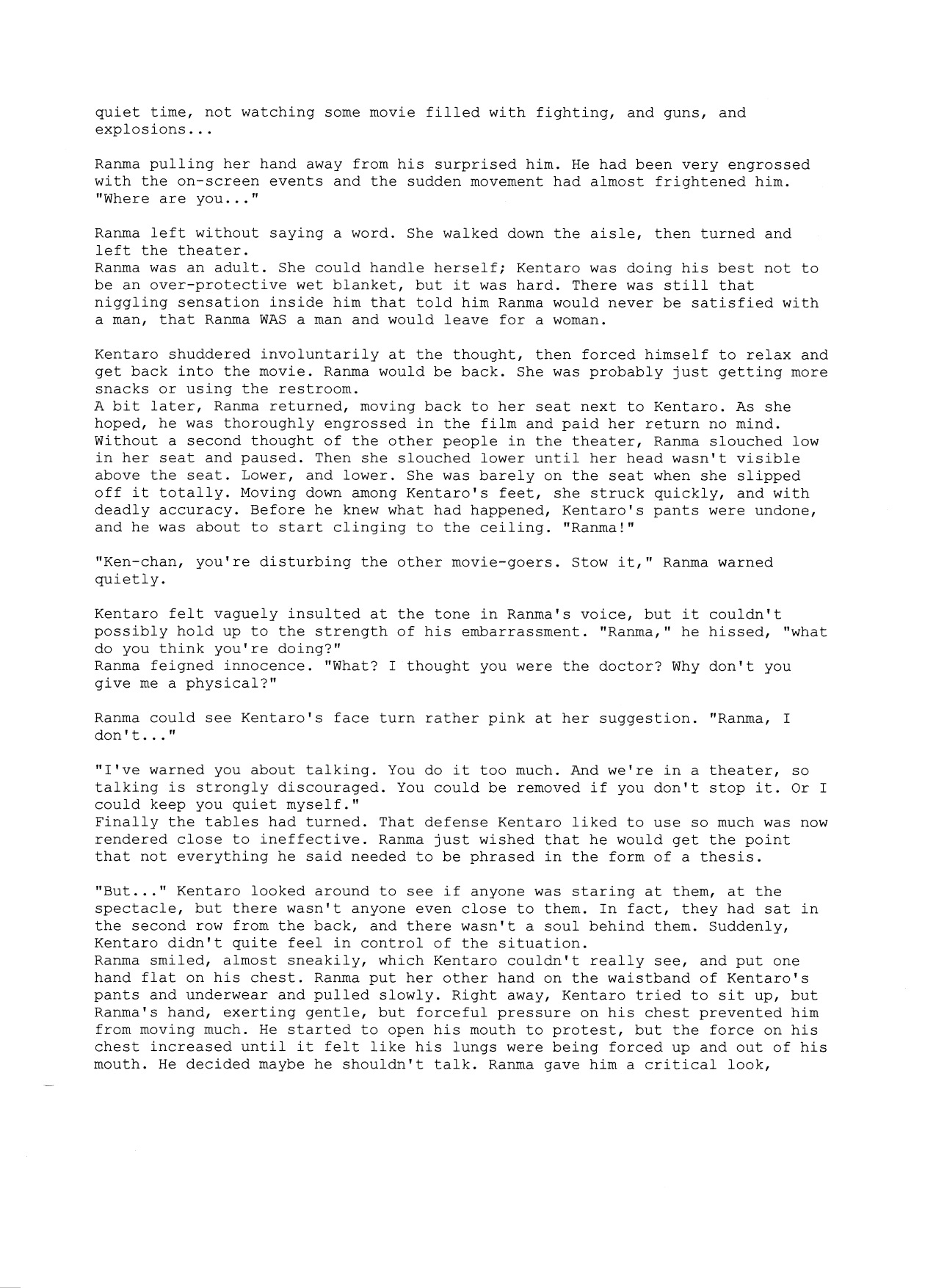 quiet time, not watching some movie filled with fighting, and guns, and explosions...

Ranma pulling her hand away from his surprised him. He had been very engrossed with the on-screen events and the sudden movement had almost frightened him. "Where are you..."

Ranma left without saying a word. She walked down the aisle, then turned and left the theater.
Ranma was an adult. She could handle herself; Kentaro was doing his best not to be an over-protective wet blanket, but it was hard. There was still that niggling sensation inside him that told him Ranma would never be satisfied with a man, that Ranma WAS a man and would leave for a woman.

Kentaro shuddered involuntarily at the thought, then forced himself to relax and get back into the movie. Ranma would be back. She was probably just getting more snacks or using the restroom.
A bit later, Ranma returned, moving back to her seat next to Kentaro. As she hoped, he was thoroughly engrossed in the film and paid her return no mind. Without a second thought of the other people in the theater, Ranma slouched low in her seat and paused. Then she slouched lower until her head wasn't visible above the seat. Lower, and lower. She was barely on the seat when she slipped off it totally. Moving down among Kentaro's feet, she struck quickly, and with deadly accuracy. Before he knew what had happened, Kentaro's pants were undone, and he was about to start clinging to the ceiling. "Ranma!"

"Ken-chan, you're disturbing the other movie-goers. Stow it," Ranma warned quietly.

Kentaro felt vaguely insulted at the tone in Ranma's voice, but it couldn't possibly hold up to the strength of his embarrassment. "Ranma," he hissed, "what do you think you're doing?"
Ranma feigned innocence. "What? I thought you were the doctor? Why don't you give me a physical?"

Ranma could see Kentaro's face turn rather pink at her suggestion. "Ranma, I don't..."

"I've warned you about talking. You do it too much. And we're in a theater, so talking is strongly discouraged. You could be removed if you don't stop it. Or I could keep you quiet myself."
Finally the tables had turned. That defense Kentaro liked to use so much was now rendered close to ineffective. Ranma just wished that he would get the point that not everything he said needed to be phrased in the form of a thesis.

"But..." Kentaro looked around to see if anyone was staring at them, at the spectacle, but there wasn't anyone even close to them. In fact, they had sat in the second row from the back, and there wasn't a soul behind them. Suddenly, Kentaro didn't quite feel in control of the situation.
Ranma smiled, almost sneakily, which Kentaro couldn't really see, and put one hand flat on his chest. Ranma put her other hand on the waistband of Kentaro's pants and underwear and pulled slowly. Right away, Kentaro tried to sit up, but Ranma's hand, exerting gentle, but forceful pressure on his chest prevented him from moving much. He started to open his mouth to protest, but the force on his chest increased until it felt like his lungs were being forced up and out of his mouth. He decided maybe he shouldn't talk. Ranma gave him a critical look,